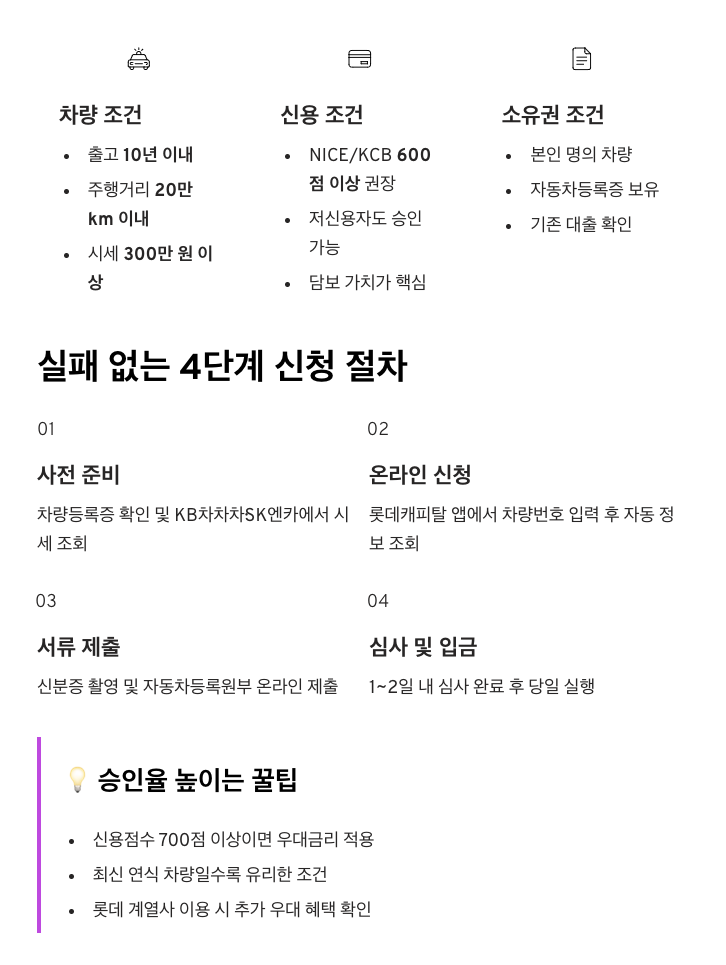 차량 조건

- 출고 10년 이내
- 주행거리 20만 km 이내
- 시세 300만 원 이상

신용 조건

- NICE/KCB 600점 이상 권장
- 저신용자도 승인 가능
- 담보 가치가 핵심

소유권 조건

- 본인 명의 차량
- 자동차등록증 보유
- 기존 대출 확인

실패 없는 4단계 신청 절차

01

사전 준비

차량등록증 확인 및 KB차차차SK엔카에서 시세 조회

02

온라인 신청

롯데캐피탈 앱에서 차량번호 입력 후 자동 정보 조회

03

서류 제출

신분증 촬영 및 자동차등록원부 온라인 제출

04

심사 및 입금

1~2일 내 심사 완료 후 당일 실행

💡 승인율 높이는 꿀팁

- 신용점수 700점 이상이면 우대금리 적용
- 최신 연식 차량일수록 유리한 조건
- 롯데 계열사 이용 시 추가 우대 혜택 확인